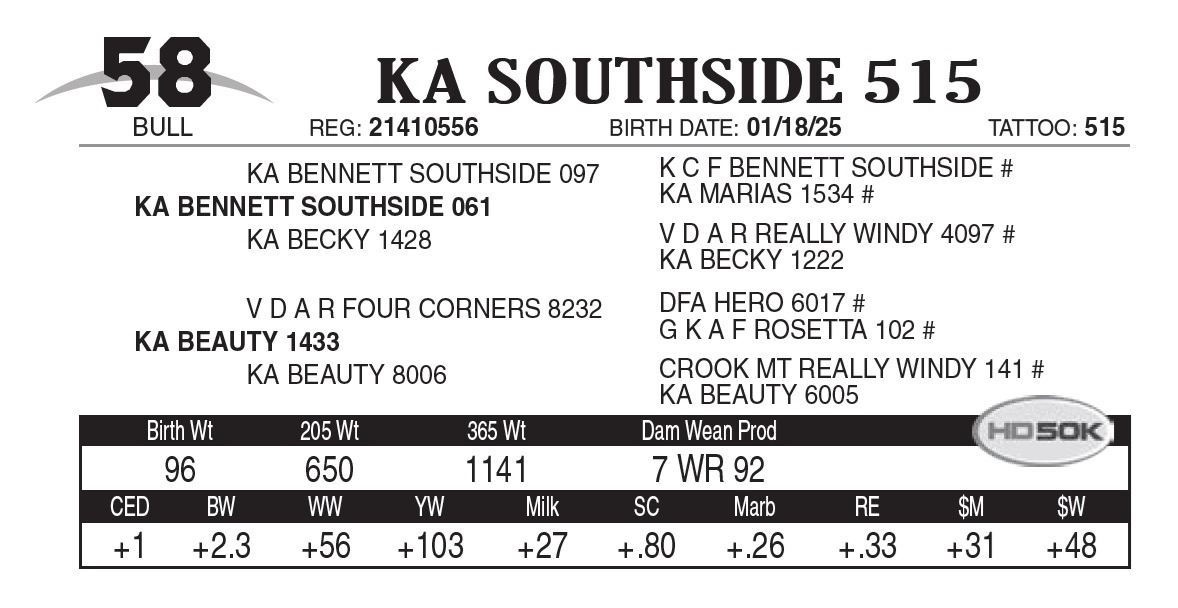 58
BULL

KA SOUTHSIDE 515

REG: 21410556 BIRTH DATE: 01/18/25 TATTOO: 515

KA BENNETT SOUTHSIDE 097
KA BENNETT SOUTHSIDE 061
KA BECKY 1428

V D A R FOUR CORNERS 8232
KA BEAUTY 1433
KA BEAUTY 8006

K C F BENNETT SOUTHSIDE #
KA MARIAS 1534 #

V D A R REALLY WINDY 4097 #
KA BECKY 1222

DFA HERO 6017 #
G K A F ROSETTA 102 #

CROOK MT REALLY WINDY 141 #
KA BEAUTY 6005

| Birth Wt | 205 Wt | 365 Wt | Dam Wean Prod |
|---|---|---|---|
| 96 | 650 | 1141 | 7 WR 92 |

HD50K

| CED | BW | WW | YW | Milk | SC | Marb | RE | $M | $W |
|---|---|---|---|---|---|---|---|---|---|
| +1 | +2.3 | +56 | +103 | +27 | +.80 | +.26 | +.33 | +31 | +48 |